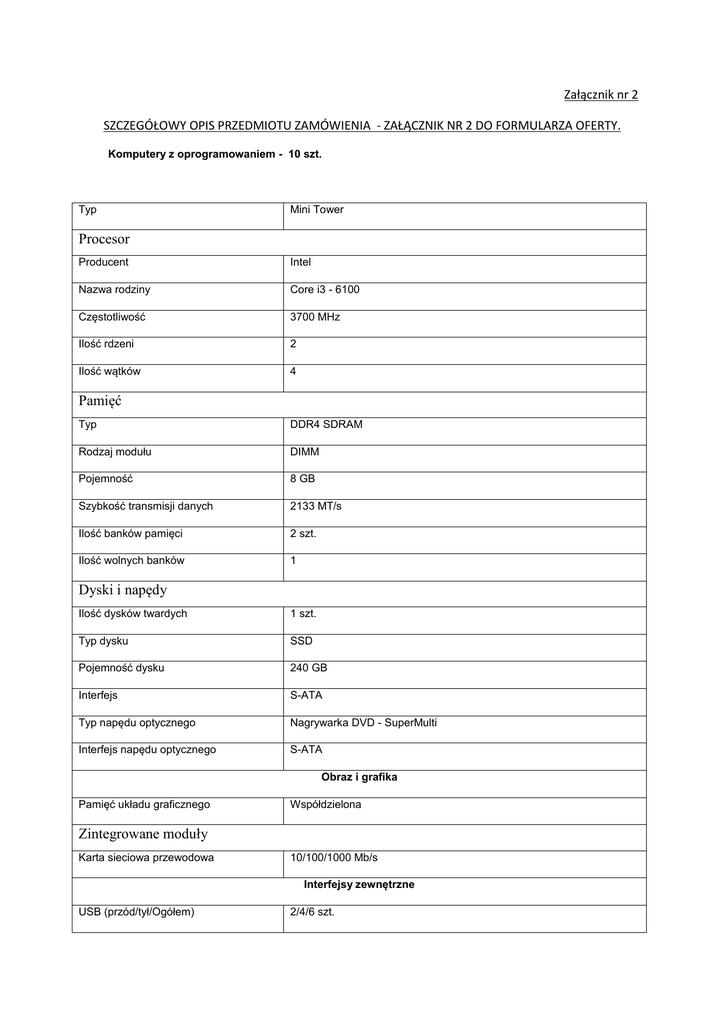 Załącznik nr 2

SZCZEGÓŁOWY OPIS PRZEDMIOTU ZAMÓWIENIA - ZAŁĄCZNIK NR 2 DO FORMULARZA OFERTY.

Komputery z oprogramowaniem - 10 szt.

| Typ | Mini Tower |
|---|---|
| Procesor | |
| Producent | Intel |
| Nazwa rodziny | Core i3 - 6100 |
| Częstotliwość | 3700 MHz |
| Ilość rdzeni | 2 |
| Ilość wątków | 4 |
| Pamięć | |
| Typ | DDR4 SDRAM |
| Rodzaj modułu | DIMM |
| Pojemność | 8 GB |
| Szybkość transmisji danych | 2133 MT/s |
| Ilość banków pamięci | 2 szt. |
| Ilość wolnych banków | 1 |
| Dyski i napędy | |
| Ilość dysków twardych | 1 szt. |
| Typ dysku | SSD |
| Pojemność dysku | 240 GB |
| Interfejs | S-ATA |
| Typ napędu optycznego | Nagrywarka DVD - SuperMulti |
| Interfejs napędu optycznego | S-ATA |
| Obraz i grafika | |
| Pamięć układu graficznego | Współdzielona |
| Zintegrowane moduły | |
| Karta sieciowa przewodowa | 10/100/1000 Mb/s |
| Interfejsy zewnętrzne | |
| USB (przód/tył/Ogółem) | 2/4/6 szt. |